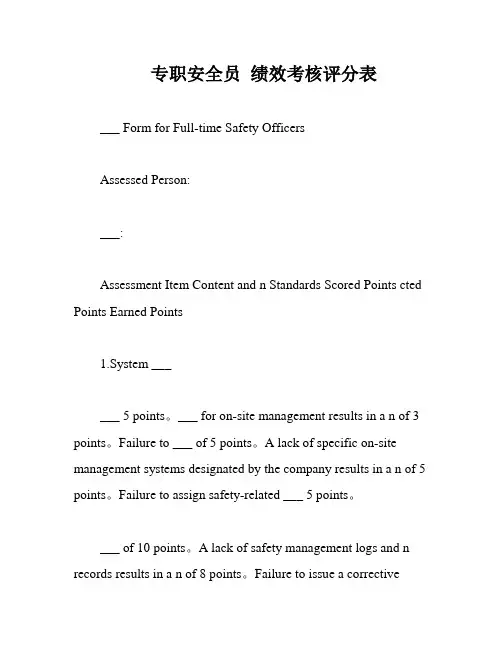 专职安全员 绩效考核评分表

___ Form for Full-time Safety Officers

Assessed Person:

___:

Assessment Item Content and n Standards Scored Points cted Points Earned Points

1.System ___

___ 5 points。___ for on-site management results in a n of 3 points。Failure to ___ of 5 points。A lack of specific on-site management systems designated by the company results in a n of 5 points。Failure to assign safety-related ___ 5 points。

___ of 10 points。A lack of safety management logs and n records results in a n of 8 points。Failure to issue a corrective